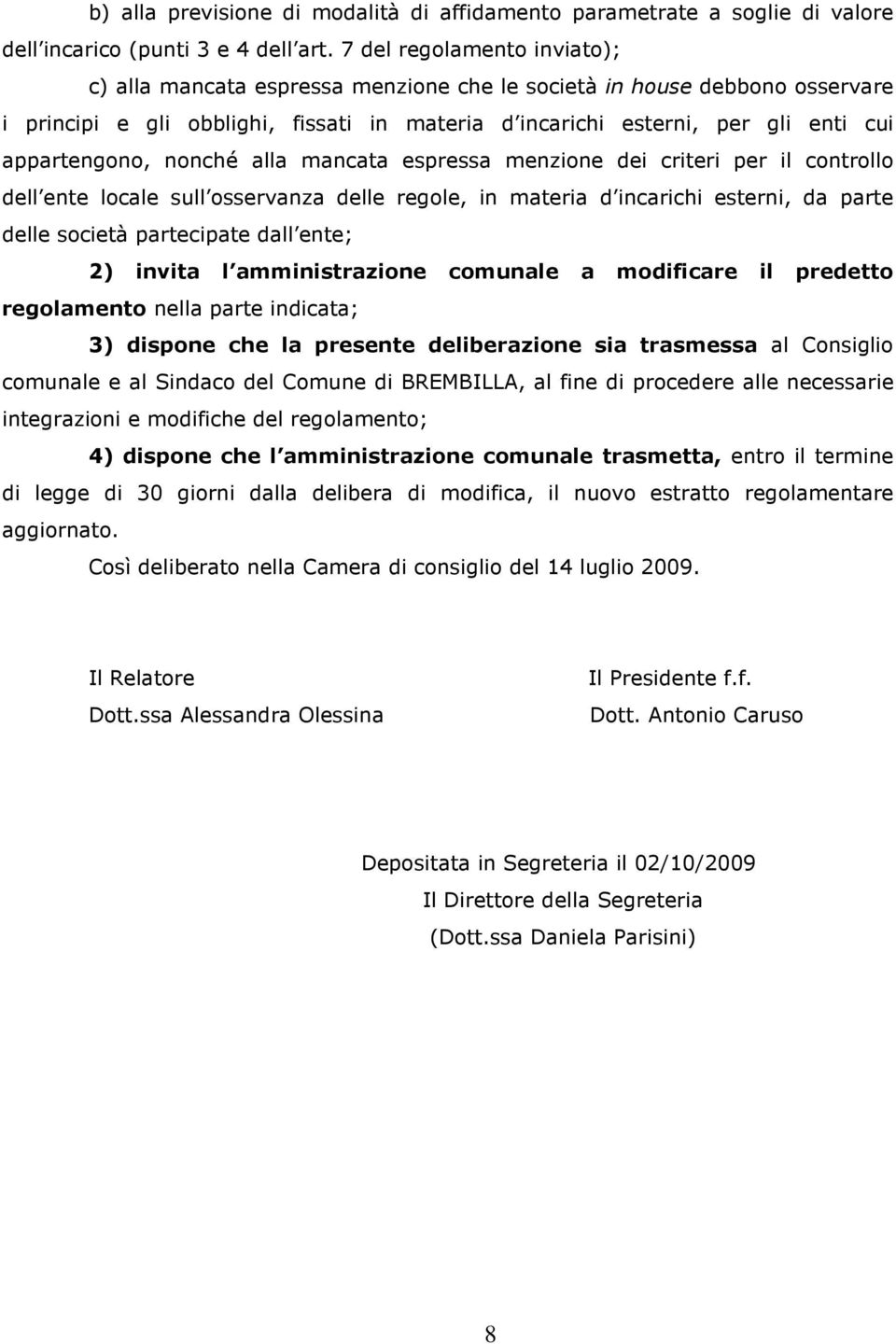 b) alla previsione di modalità di affidamento parametrate a soglie di valore dell incarico (punti 3 e 4 dell art. 7 del regolamento inviato);

c) alla mancata espressa menzione che le società in house debbono osservare i principi e gli obblighi, fissati in materia d incarichi esterni, per gli enti cui appartengono, nonché alla mancata espressa menzione dei criteri per il controllo dell ente locale sull osservanza delle regole, in materia d incarichi esterni, da parte delle società partecipate dall ente;

2) invita l amministrazione comunale a modificare il predetto regolamento nella parte indicata;

3) dispone che la presente deliberazione sia trasmessa al Consiglio comunale e al Sindaco del Comune di BREMBILLA, al fine di procedere alle necessarie integrazioni e modifiche del regolamento;

4) dispone che l amministrazione comunale trasmetta, entro il termine di legge di 30 giorni dalla delibera di modifica, il nuovo estratto regolamentare aggiornato.

Così deliberato nella Camera di consiglio del 14 luglio 2009.

Il Relatore
Dott.ssa Alessandra Olessina

Il Presidente f.f.
Dott. Antonio Caruso

Depositata in Segreteria il 02/10/2009
Il Direttore della Segreteria
(Dott.ssa Daniela Parisini)

8